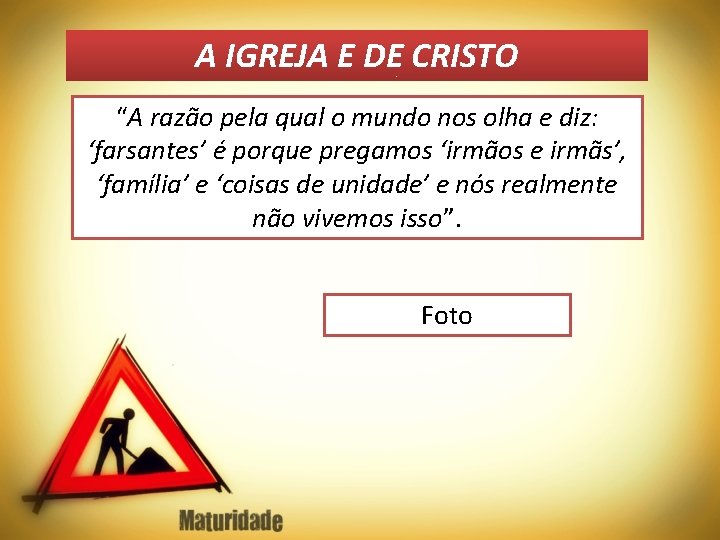 A IGREJA E DE CRISTO

“A razão pela qual o mundo nos olha e diz: ‘farsantes’ é porque pregamos ‘irmãos e irmãs’, ‘família’ e ‘coisas de unidade’ e nós realmente não vivemos isso”.

Foto

Maturidade